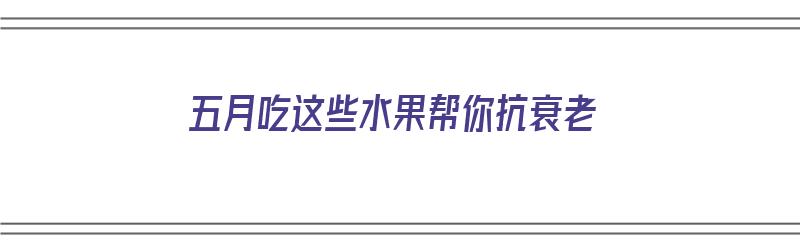 五月吃这些水果帮你抗衰老